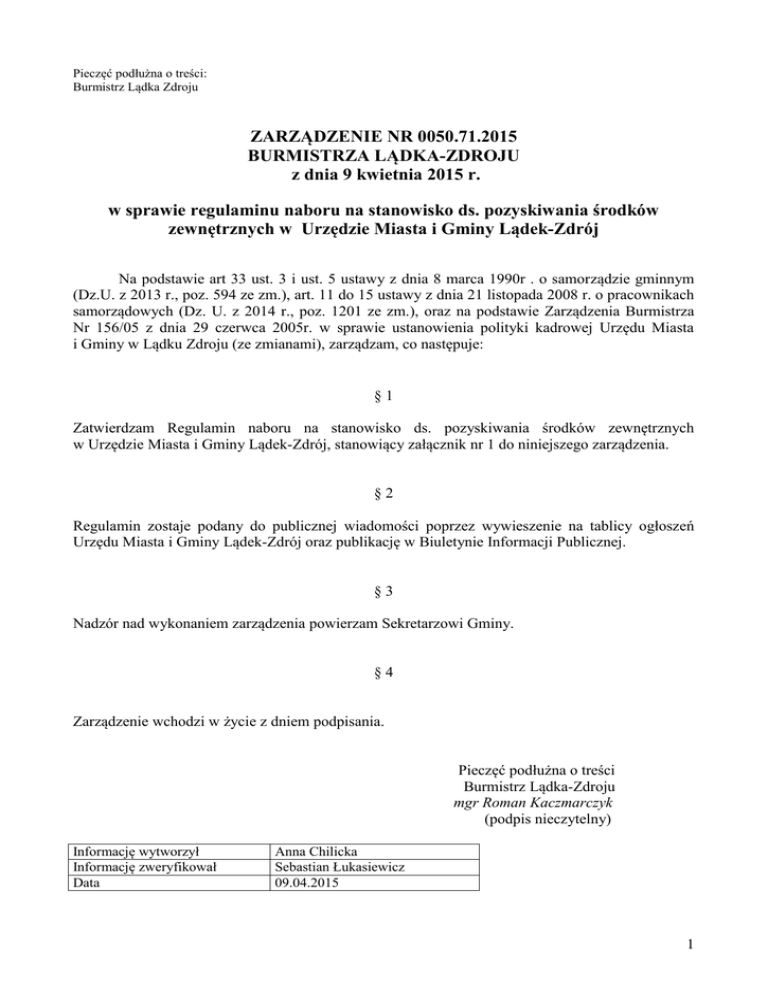 Pieczęć podłużna o treści:
Burmistrz Lądka Zdroju

ZARZĄDZENIE NR 0050.71.2015
BURMISTRZA LĄDKA-ZDROJU
z dnia 9 kwietnia 2015 r.

w sprawie regulaminu naboru na stanowisko ds. pozyskiwania środków zewnętrznych w Urzędzie Miasta i Gminy Lądek-Zdrój

Na podstawie art 33 ust. 3 i ust. 5 ustawy z dnia 8 marca 1990r . o samorządzie gminnym (Dz.U. z 2013 r., poz. 594 ze zm.), art. 11 do 15 ustawy z dnia 21 listopada 2008 r. o pracownikach samorządowych (Dz. U. z 2014 r., poz. 1201 ze zm.), oraz na podstawie Zarządzenia Burmistrza Nr 156/05 z dnia 29 czerwca 2005r. w sprawie ustanowienia polityki kadrowej Urzędu Miasta i Gminy w Lądku Zdroju (ze zmianami), zarządzam, co następuje:

§ 1

Zatwierdzam Regulamin naboru na stanowisko ds. pozyskiwania środków zewnętrznych w Urzędzie Miasta i Gminy Lądek-Zdrój, stanowiący załącznik nr 1 do niniejszego zarządzenia.

§ 2

Regulamin zostaje podany do publicznej wiadomości poprzez wywieszenie na tablicy ogłoszeń Urzędu Miasta i Gminy Lądek-Zdrój oraz publikację w Biuletynie Informacji Publicznej.

§ 3

Nadzór nad wykonaniem zarządzenia powierzam Sekretarzowi Gminy.

§ 4

Zarządzenie wchodzi w życie z dniem podpisania.

Pieczęć podłużna o treści
Burmistrz Lądka-Zdroju
mgr Roman Kaczmarczyk
(podpis nieczytelny)

| Informację wytworzył | Anna Chilicka |
|---|---|
| Informację zweryfikował | Sebastian Łukasiewicz |
| Data | 09.04.2015 |

1